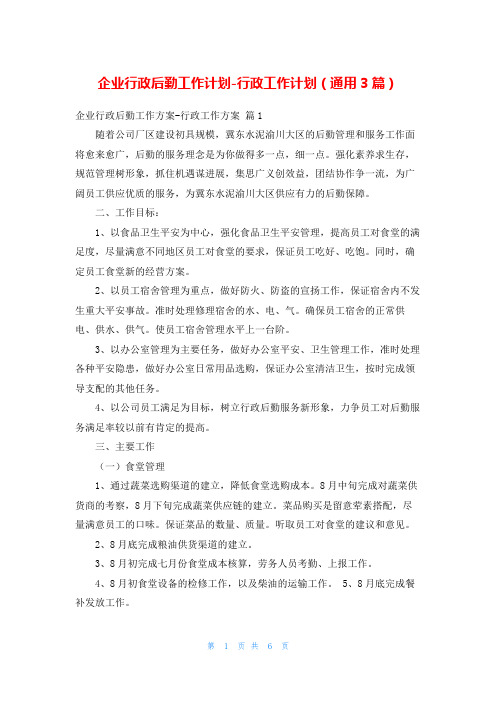 企业行政后勤工作计划-行政工作计划（通用3篇）

企业行政后勤工作方案-行政工作方案 篇1

随着公司厂区建设初具规模，冀东水泥渝川大区的后勤管理和服务工作面将愈来愈广，后勤的服务理念是为你做得多一点，细一点。强化素养求生存，规范管理树形象，抓住机遇谋进展，集思广义创效益，团结协作争一流，为广阔员工供应优质的服务，为冀东水泥渝川大区供应有力的后勤保障。

二、工作目标：

1、以食品卫生平安为中心，强化食品卫生平安管理，提高员工对食堂的满足度，尽量满意不同地区员工对食堂的要求，保证员工吃好、吃饱。同时，确定员工食堂新的经营方案。

2、以员工宿舍管理为重点，做好防火、防盗的宣扬工作，保证宿舍内不发生重大平安事故。准时处理修理宿舍的水、电、气。确保员工宿舍的正常供电、供水、供气。使员工宿舍管理水平上一台阶。

3、以办公室管理为主要任务，做好办公室平安、卫生管理工作，准时处理各种平安隐患，做好办公室日常用品选购，保证办公室清洁卫生，按时完成领导支配的其他任务。

4、以公司员工满足为目标，树立行政后勤服务新形象，力争员工对后勤服务满足率较以前有肯定的提高。

三、主要工作

（一）食堂管理

1、通过蔬菜选购渠道的建立，降低食堂选购成本。8月中旬完成对蔬菜供货商的考察，8月下旬完成蔬菜供应链的建立。菜品购买是留意荤素搭配，尽量满意员工的口味。保证菜品的数量、质量。听取员工对食堂的建议和意见。

2、8月底完成粮油供货渠道的建立。

3、8月初完成七月份食堂成本核算，劳务人员考勤、上报工作。

4、8月初食堂设备的检修工作，以及柴油的运输工作。 5、8月底完成餐补发放工作。

第 1 页 共 6 页